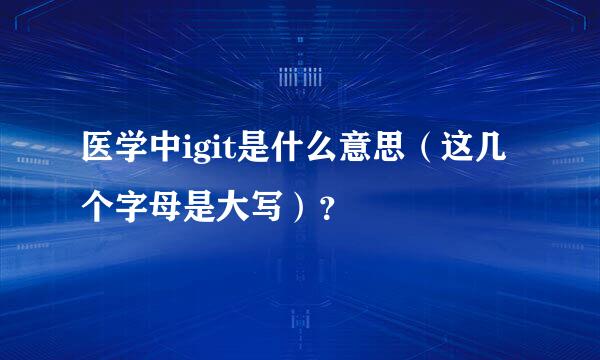 医学中igit是什么意思（这几个字母是大写）？